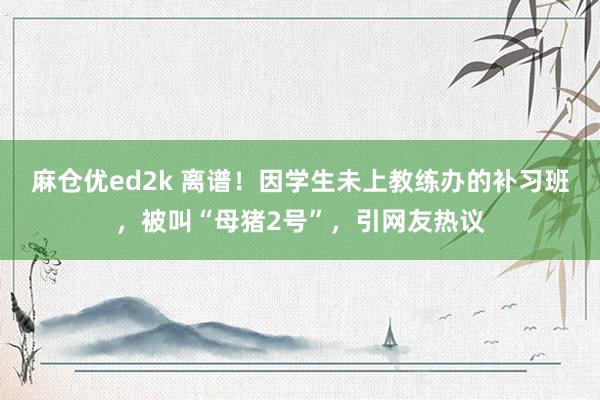 麻仓优ed2k 离谱！因学生未上教练办的补习班，被叫“母猪2号”，引网友热议